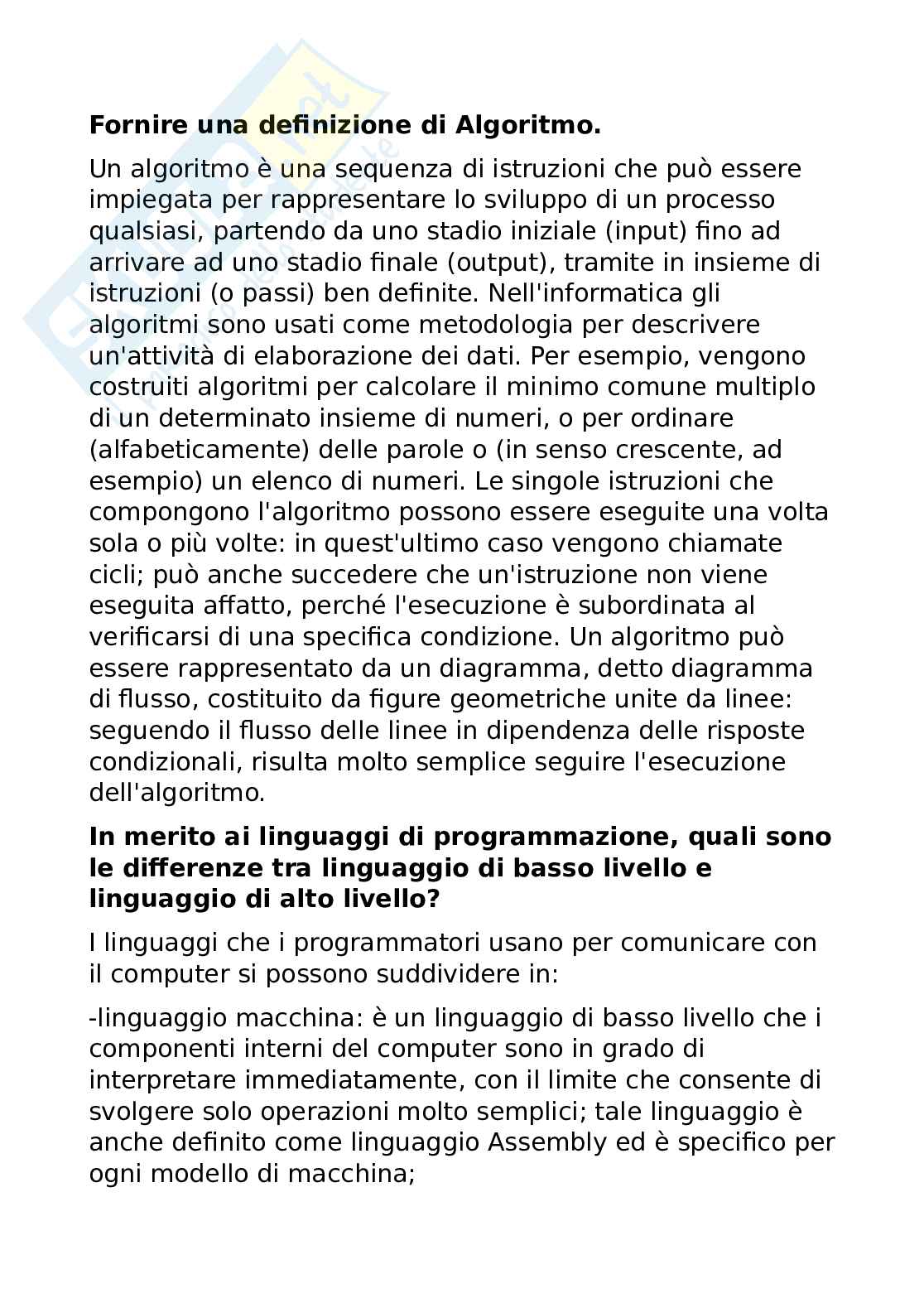 **Fornire una definizione di Algoritmo.**

Un algoritmo è una sequenza di istruzioni che può essere impiegata per rappresentare lo sviluppo di un processo qualsiasi, partendo da uno stadio iniziale (input) fino ad arrivare ad uno stadio finale (output), tramite in insieme di istruzioni (o passi) ben definite. Nell'informatica gli algoritmi sono usati come metodologia per descrivere un'attività di elaborazione dei dati. Per esempio, vengono costruiti algoritmi per calcolare il minimo comune multiplo di un determinato insieme di numeri, o per ordinare (alfabeticamente) delle parole o (in senso crescente, ad esempio) un elenco di numeri. Le singole istruzioni che compongono l'algoritmo possono essere eseguite una volta sola o più volte: in quest'ultimo caso vengono chiamate cicli; può anche succedere che un'istruzione non viene eseguita affatto, perché l'esecuzione è subordinata al verificarsi di una specifica condizione. Un algoritmo può essere rappresentato da un diagramma, detto diagramma di flusso, costituito da figure geometriche unite da linee: seguendo il flusso delle linee in dipendenza delle risposte condizionali, risulta molto semplice seguire l'esecuzione dell'algoritmo.

**In merito ai linguaggi di programmazione, quali sono le differenze tra linguaggio di basso livello e linguaggio di alto livello?**

I linguaggi che i programmatori usano per comunicare con il computer si possono suddividere in:

-linguaggio macchina: è un linguaggio di basso livello che i componenti interni del computer sono in grado di interpretare immediatamente, con il limite che consente di svolgere solo operazioni molto semplici; tale linguaggio è anche definito come linguaggio Assembly ed è specifico per ogni modello di macchina;